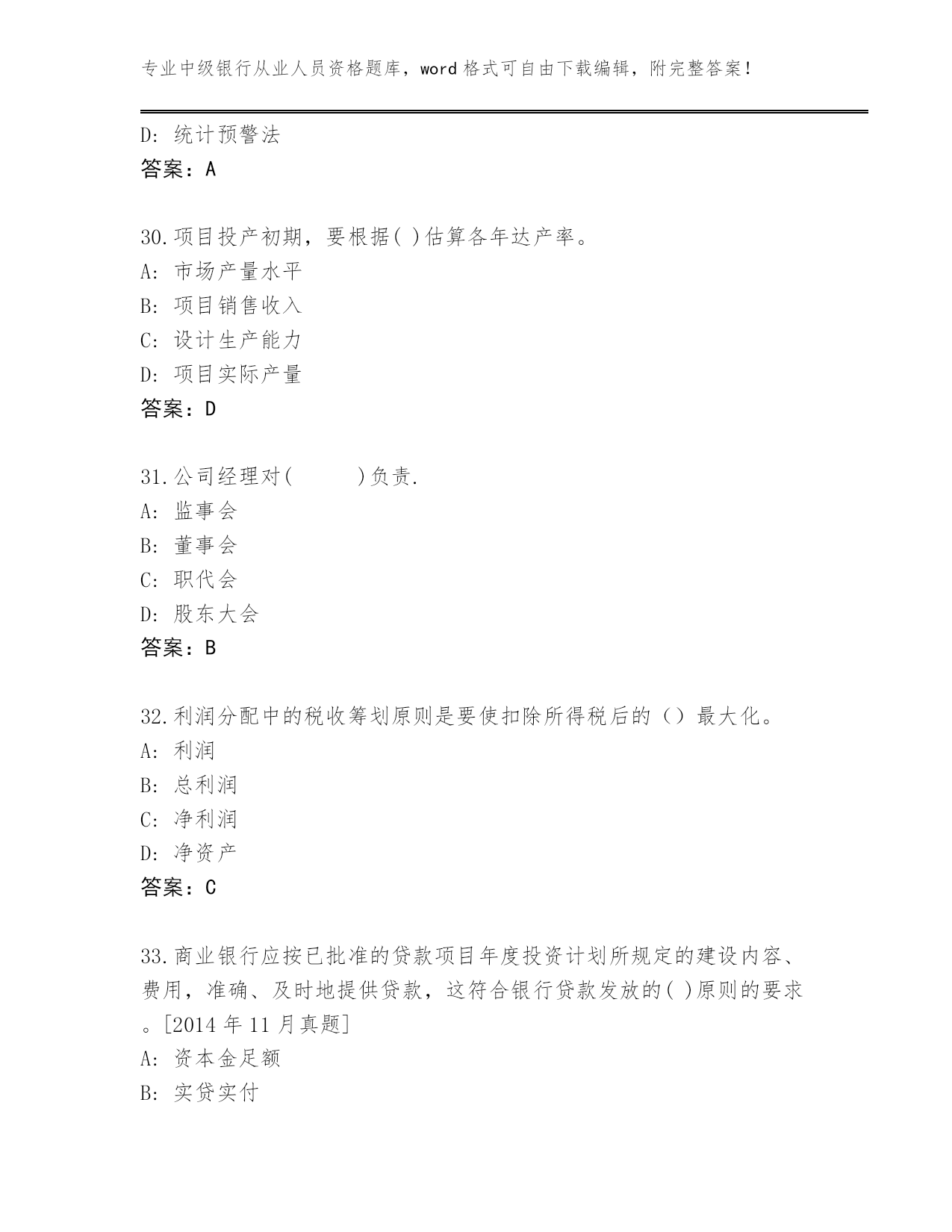 专业中级银行从业人员资格题库，word 格式可自由下载编辑，附完整答案！

D: 统计预警法
答案：A

30.项目投产初期，要根据( )估算各年达产率。
A: 市场产量水平
B: 项目销售收入
C: 设计生产能力
D: 项目实际产量
答案：D

31.公司经理对(　　　)负责.
A: 监事会
B: 董事会
C: 职代会
D: 股东大会
答案：B

32.利润分配中的税收筹划原则是要使扣除所得税后的（）最大化。
A: 利润
B: 总利润
C: 净利润
D: 净资产
答案：C

33.商业银行应按已批准的贷款项目年度投资计划所规定的建设内容、费用，准确、及时地提供贷款，这符合银行贷款发放的( )原则的要求。[2014 年 11 月真题]
A: 资本金足额
B: 实贷实付